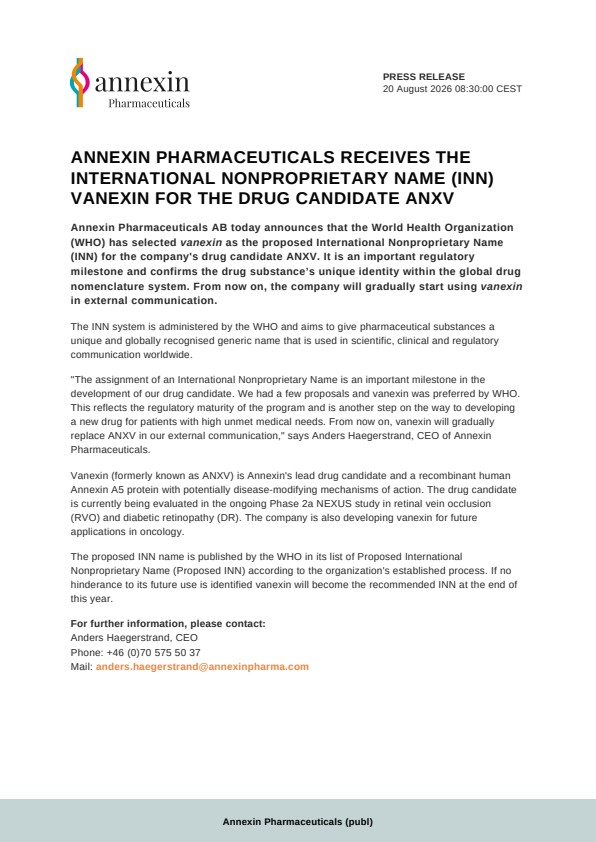 annexin
Pharmaceuticals

PRESS RELEASE
20 August 2026 08:30:00 CEST

ANNEXIN PHARMACEUTICALS RECEIVES THE INTERNATIONAL NONPROPRIETARY NAME (INN) VANEXIN FOR THE DRUG CANDIDATE ANXV

Annexin Pharmaceuticals AB today announces that the World Health Organization (WHO) has selected vanexin as the proposed International Nonproprietary Name (INN) for the company's drug candidate ANXV. It is an important regulatory milestone and confirms the drug substance's unique identity within the global drug nomenclature system. From now on, the company will gradually start using vanexin in external communication.

The INN system is administered by the WHO and aims to give pharmaceutical substances a unique and globally recognised generic name that is used in scientific, clinical and regulatory communication worldwide.

"The assignment of an International Nonproprietary Name is an important milestone in the development of our drug candidate. We had a few proposals and vanexin was preferred by WHO. This reflects the regulatory maturity of the program and is another step on the way to developing a new drug for patients with high unmet medical needs. From now on, vanexin will gradually replace ANXV in our external communication," says Anders Haegerstrand, CEO of Annexin Pharmaceuticals.

Vanexin (formerly known as ANXV) is Annexin's lead drug candidate and a recombinant human Annexin A5 protein with potentially disease-modifying mechanisms of action. The drug candidate is currently being evaluated in the ongoing Phase 2a NEXUS study in retinal vein occlusion (RVO) and diabetic retinopathy (DR). The company is also developing vanexin for future applications in oncology.

The proposed INN name is published by the WHO in its list of Proposed International Nonproprietary Name (Proposed INN) according to the organization's established process. If no hinderance to its future use is identified vanexin will become the recommended INN at the end of this year.

For further information, please contact:
Anders Haegerstrand, CEO
Phone: +46 (0)70 575 50 37
Mail: anders.haegerstrand@annexinpharma.com

Annexin Pharmaceuticals (publ)